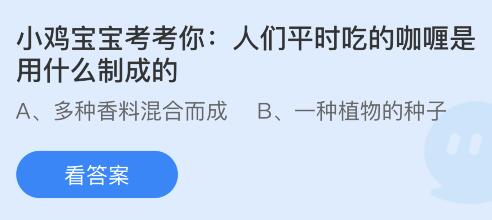 小鸡宝宝考考你：人们平时吃的咖喱是用什么制成的

A、多种香料混合而成　B、一种植物的种子

看答案